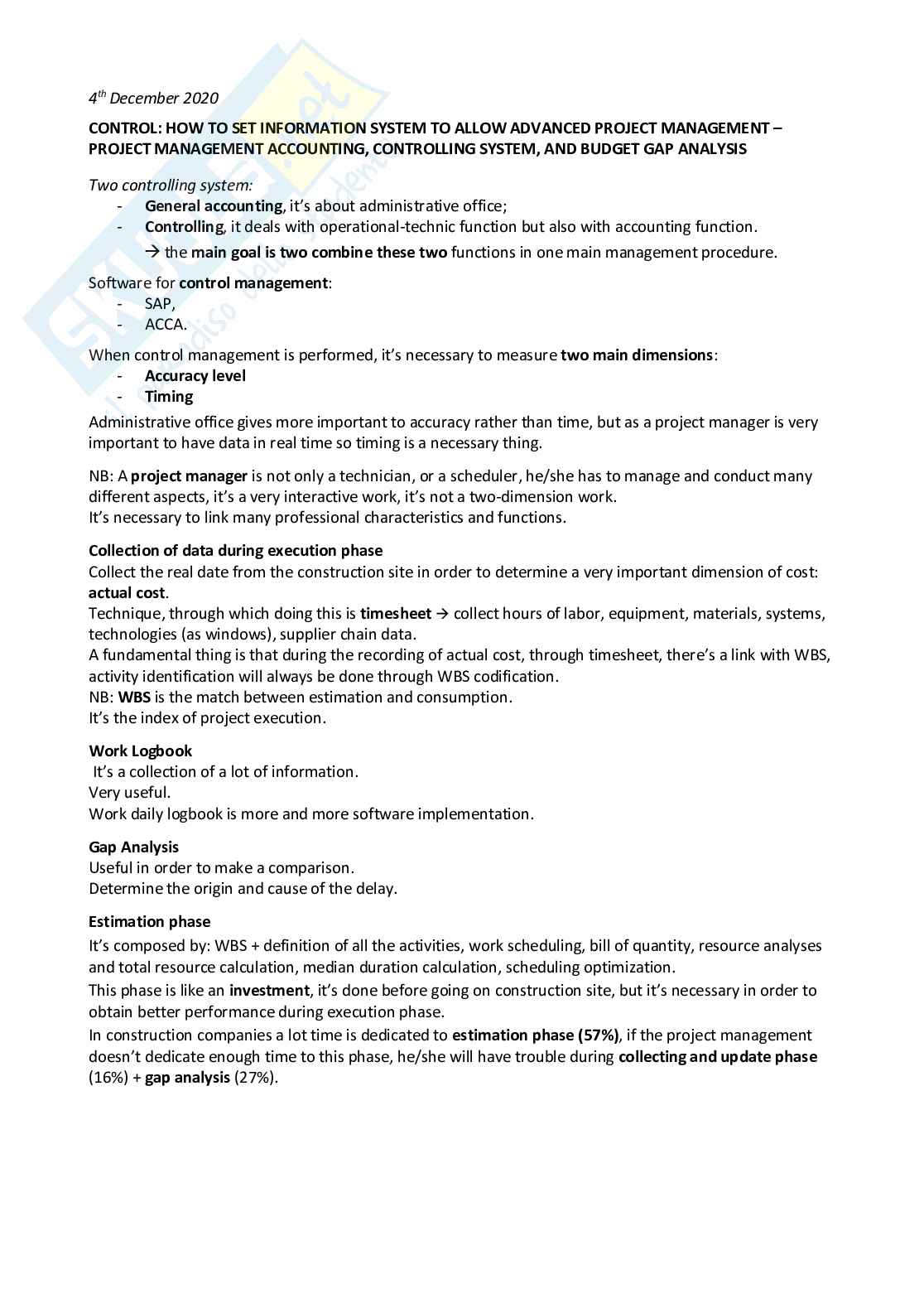 4th December 2020

CONTROL: HOW TO SET INFORMATION SYSTEM TO ALLOW ADVANCED PROJECT MANAGEMENT – PROJECT MANAGEMENT ACCOUNTING, CONTROLLING SYSTEM, AND BUDGET GAP ANALYSIS

Two controlling system:
- General accounting, it's about administrative office;
- Controlling, it deals with operational-technic function but also with accounting function.
→ the main goal is two combine these two functions in one main management procedure.

Software for control management:
- SAP,
- ACCA.

When control management is performed, it's necessary to measure two main dimensions:
- Accuracy level
- Timing

Administrative office gives more important to accuracy rather than time, but as a project manager is very important to have data in real time so timing is a necessary thing.

NB: A project manager is not only a technician, or a scheduler, he/she has to manage and conduct many different aspects, it's a very interactive work, it's not a two-dimension work.
It's necessary to link many professional characteristics and functions.

Collection of data during execution phase
Collect the real date from the construction site in order to determine a very important dimension of cost: actual cost.
Technique, through which doing this is timesheet → collect hours of labor, equipment, materials, systems, technologies (as windows), supplier chain data.
A fundamental thing is that during the recording of actual cost, through timesheet, there's a link with WBS, activity identification will always be done through WBS codification.
NB: WBS is the match between estimation and consumption.
It's the index of project execution.

Work Logbook
It's a collection of a lot of information.
Very useful.
Work daily logbook is more and more software implementation.

Gap Analysis
Useful in order to make a comparison.
Determine the origin and cause of the delay.

Estimation phase
It's composed by: WBS + definition of all the activities, work scheduling, bill of quantity, resource analyses and total resource calculation, median duration calculation, scheduling optimization.
This phase is like an investment, it's done before going on construction site, but it's necessary in order to obtain better performance during execution phase.
In construction companies a lot time is dedicated to estimation phase (57%), if the project management doesn't dedicate enough time to this phase, he/she will have trouble during collecting and update phase (16%) + gap analysis (27%).